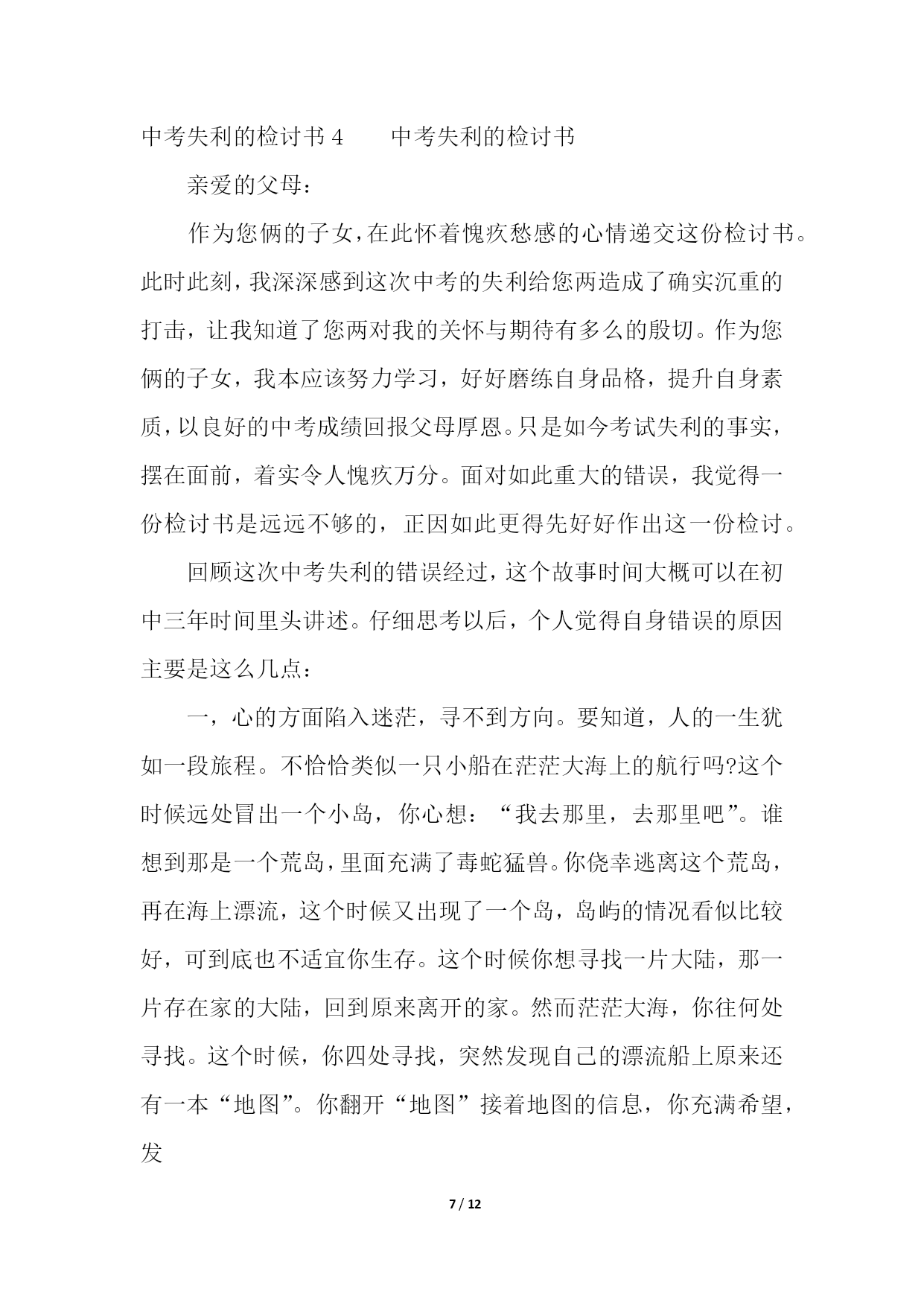 中考失利的检讨书 4　　中考失利的检讨书

亲爱的父母：

作为您俩的子女，在此怀着愧疚愁感的心情递交这份检讨书。此时此刻，我深深感到这次中考的失利给您两造成了确实沉重的打击，让我知道了您两对我的关怀与期待有多么的殷切。作为您俩的子女，我本应该努力学习，好好磨练自身品格，提升自身素质，以良好的中考成绩回报父母厚恩。只是如今考试失利的事实，摆在面前，着实令人愧疚万分。面对如此重大的错误，我觉得一份检讨书是远远不够的，正因如此更得先好好作出这一份检讨。

回顾这次中考失利的错误经过，这个故事时间大概可以在初中三年时间里头讲述。仔细思考以后，个人觉得自身错误的原因主要是这么几点：

一，心的方面陷入迷茫，寻不到方向。要知道，人的一生犹如一段旅程。不恰恰类似一只小船在茫茫大海上的航行吗?这个时候远处冒出一个小岛，你心想：“我去那里，去那里吧”。谁想到那是一个荒岛，里面充满了毒蛇猛兽。你侥幸逃离这个荒岛，再在海上漂流，这个时候又出现了一个岛，岛屿的情况看似比较好，可到底也不适宜你生存。这个时候你想寻找一片大陆，那一片存在家的大陆，回到原来离开的家。然而茫茫大海，你往何处寻找。这个时候，你四处寻找，突然发现自己的漂流船上原来还有一本“地图”。你翻开“地图”接着地图的信息，你充满希望，发

7 / 12